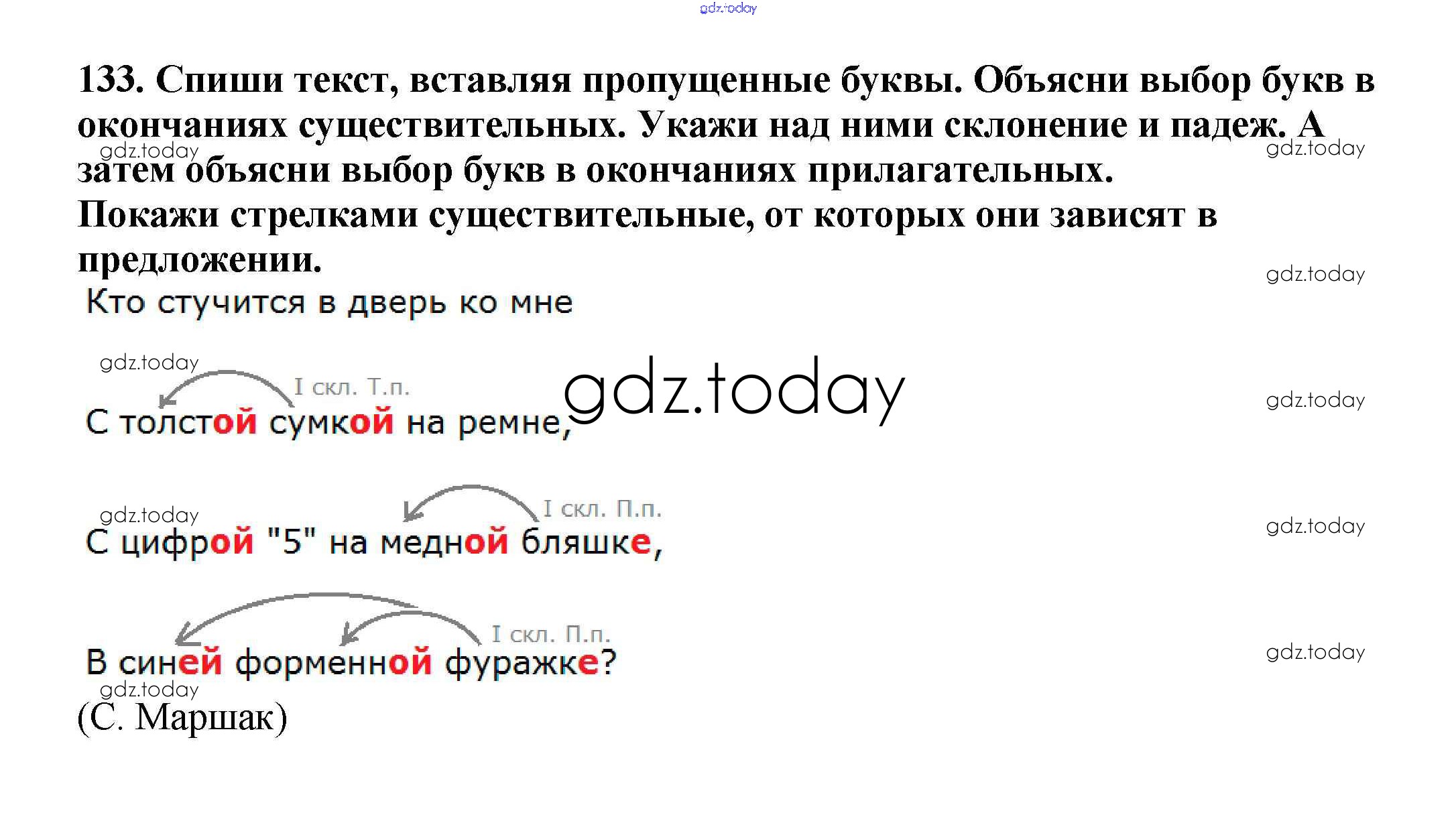 133. Спиши текст, вставляя пропущенные буквы. Объясни выбор букв в окончаниях существительных. Укажи над ними склонение и падеж. А затем объясни выбор букв в окончаниях прилагательных.
Покажи стрелками существительные, от которых они зависят в предложении.

Кто стучится в дверь ко мне

I скл. Т.п.
С толстой сумкой на ремне,

I скл. П.п.
С цифрой "5" на медной бляшке,

I скл. П.п.
В синей форменной фуражке?

(С. Маршак)

gdz.today